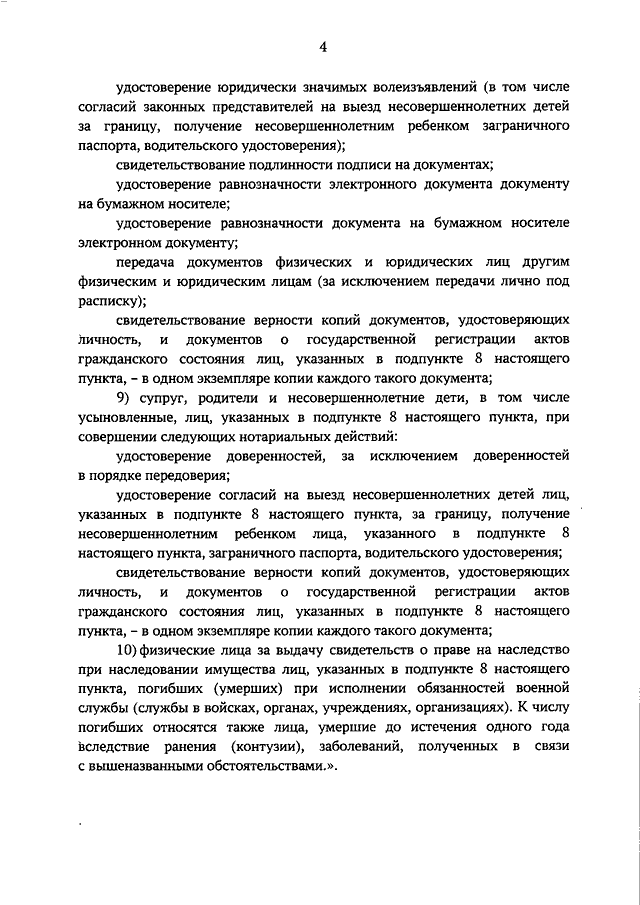 4

удостоверение юридически значимых волеизъявлений (в том числе согласий законных представителей на выезд несовершеннолетних детей за границу, получение несовершеннолетним ребенком заграничного паспорта, водительского удостоверения);

свидетельствование подлинности подписи на документах;

удостоверение равнозначности электронного документа документу на бумажном носителе;

удостоверение равнозначности документа на бумажном носителе электронном документу;

передача документов физических и юридических лиц другим физическим и юридическим лицам (за исключением передачи лично под расписку);

свидетельствование верности копий документов, удостоверяющих личность, и документов о государственной регистрации актов гражданского состояния лиц, указанных в подпункте 8 настоящего пункта, – в одном экземпляре копии каждого такого документа;

9) супруг, родители и несовершеннолетние дети, в том числе усыновленные, лиц, указанных в подпункте 8 настоящего пункта, при совершении следующих нотариальных действий:

удостоверение доверенностей, за исключением доверенностей в порядке передоверия;

удостоверение согласий на выезд несовершеннолетних детей лиц, указанных в подпункте 8 настоящего пункта, за границу, получение несовершеннолетним ребенком лица, указанного в подпункте 8 настоящего пункта, заграничного паспорта, водительского удостоверения;

свидетельствование верности копий документов, удостоверяющих личность, и документов о государственной регистрации актов гражданского состояния лиц, указанных в подпункте 8 настоящего пункта, – в одном экземпляре копии каждого такого документа;

10) физические лица за выдачу свидетельств о праве на наследство при наследовании имущества лиц, указанных в подпункте 8 настоящего пункта, погибших (умерших) при исполнении обязанностей военной службы (службы в войсках, органах, учреждениях, организациях). К числу погибших относятся также лица, умершие до истечения одного года вследствие ранения (контузии), заболеваний, полученных в связи с вышеназванными обстоятельствами.».